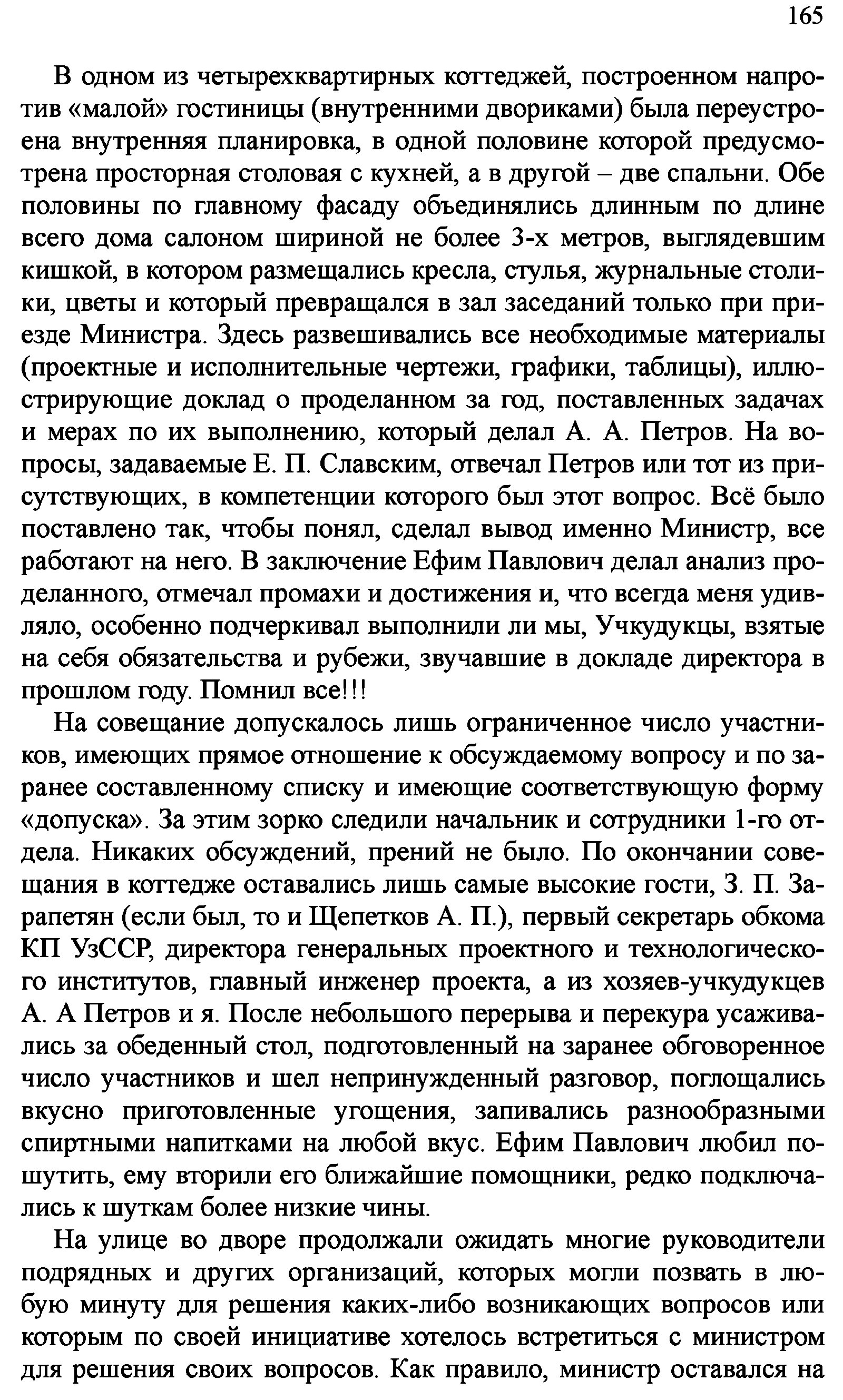 165

В одном из четырехквартирных коттеджей, построенном напротив «малой» гостиницы (внутренними двориками) была переустроена внутренняя планировка, в одной половине которой предусмотрена просторная столовая с кухней, а в другой – две спальни. Обе половины по главному фасаду объединялись длинным по длине всего дома салоном шириной не более 3-х метров, выглядевшим кишкой, в котором размещались кресла, стулья, журнальные столики, цветы и который превращался в зал заседаний только при приезде Министра. Здесь развешивались все необходимые материалы (проектные и исполнительные чертежи, графики, таблицы), иллюстрирующие доклад о проделанном за год, поставленных задачах и мерах по их выполнению, который делал А. А. Петров. На вопросы, задаваемые Е. П. Славским, отвечал Петров или тот из присутствующих, в компетенции которого был этот вопрос. Всё было поставлено так, чтобы понял, сделал вывод именно Министр, все работают на него. В заключение Ефим Павлович делал анализ проделанного, отмечал промахи и достижения и, что всегда меня удивляло, особенно подчеркивал выполнили ли мы, Учкудукцы, взятые на себя обязательства и рубежи, звучавшие в докладе директора в прошлом году. Помнил все!!!

На совещание допускалось лишь ограниченное число участников, имеющих прямое отношение к обсуждаемому вопросу и по заранее составленному списку и имеющие соответствующую форму «допуска». За этим зорко следили начальник и сотрудники 1-го отдела. Никаких обсуждений, прений не было. По окончании совещания в коттедже оставались лишь самые высокие гости, З. П. Зарапетян (если был, то и Щепетков А. П.), первый секретарь обкома КП УзССР, директора генеральных проектного и технологического институтов, главный инженер проекта, а из хозяев-учкудукцев А. А Петров и я. После небольшого перерыва и перекура усаживались за обеденный стол, подготовленный на заранее обговоренное число участников и шел непринужденный разговор, поглощались вкусно приготовленные угощения, запивались разнообразными спиртными напитками на любой вкус. Ефим Павлович любил пошутить, ему вторили его ближайшие помощники, редко подключались к шуткам более низкие чины.

На улице во дворе продолжали ожидать многие руководители подрядных и других организаций, которых могли позвать в любую минуту для решения каких-либо возникающих вопросов или которым по своей инициативе хотелось встретиться с министром для решения своих вопросов. Как правило, министр оставался на